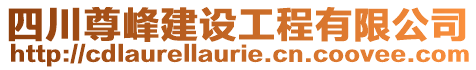 四川尊峰建设工程有限公司
http://cdlaurellaurie.cn.coovee.com